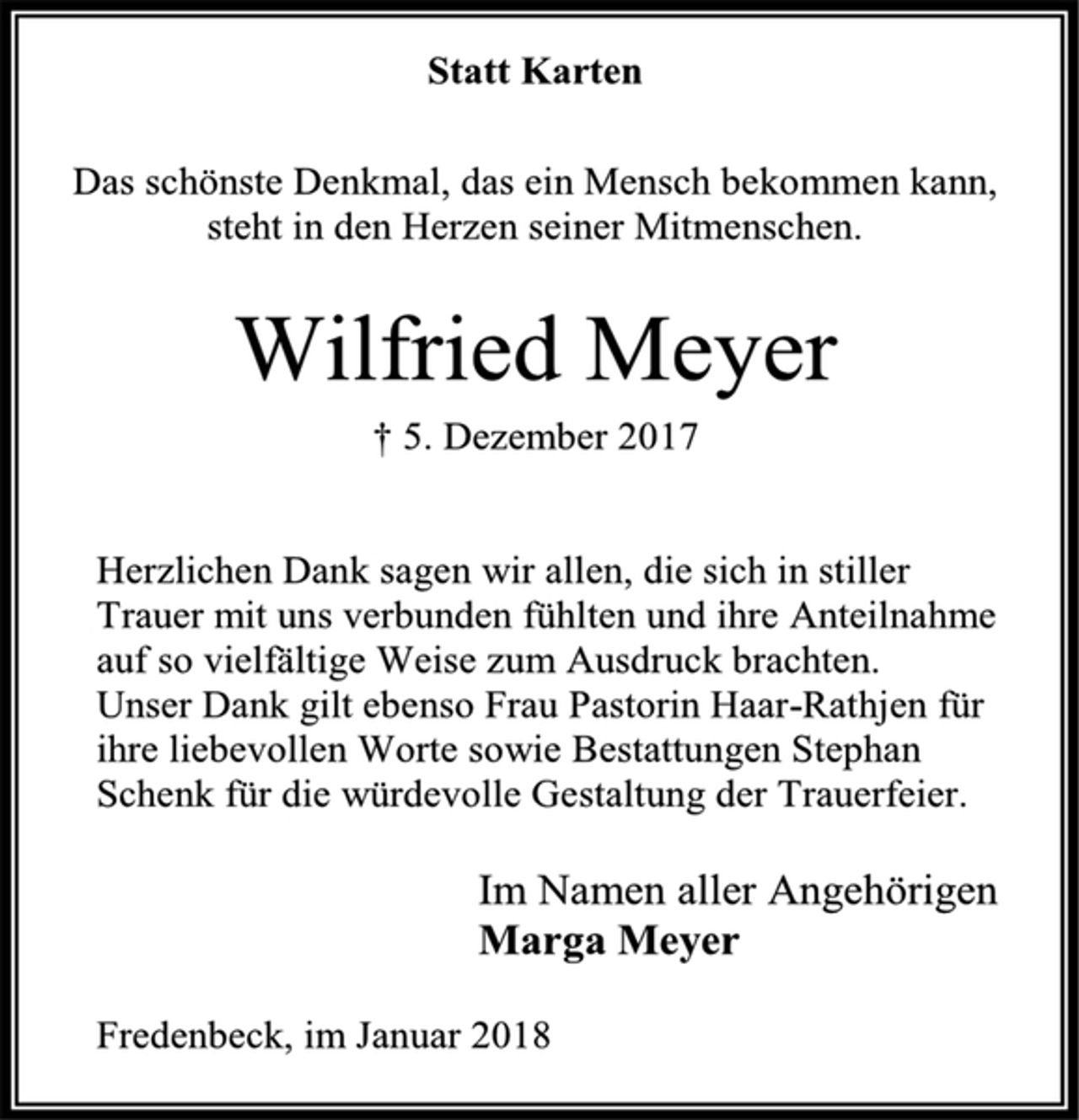 Statt Karten

Das schönste Denkmal, das ein Mensch bekommen kann, steht in den Herzen seiner Mitmenschen.

Wilfried Meyer

† 5. Dezember 2017

Herzlichen Dank sagen wir allen, die sich in stiller Trauer mit uns verbunden fühlten und ihre Anteilnahme auf so vielfältige Weise zum Ausdruck brachten. Unser Dank gilt ebenso Frau Pastorin Haar-Rathjen für ihre liebevollen Worte sowie Bestattungen Stephan Schenk für die würdevolle Gestaltung der Trauerfeier.

Im Namen aller Angehörigen
Marga Meyer

Fredenbeck, im Januar 2018